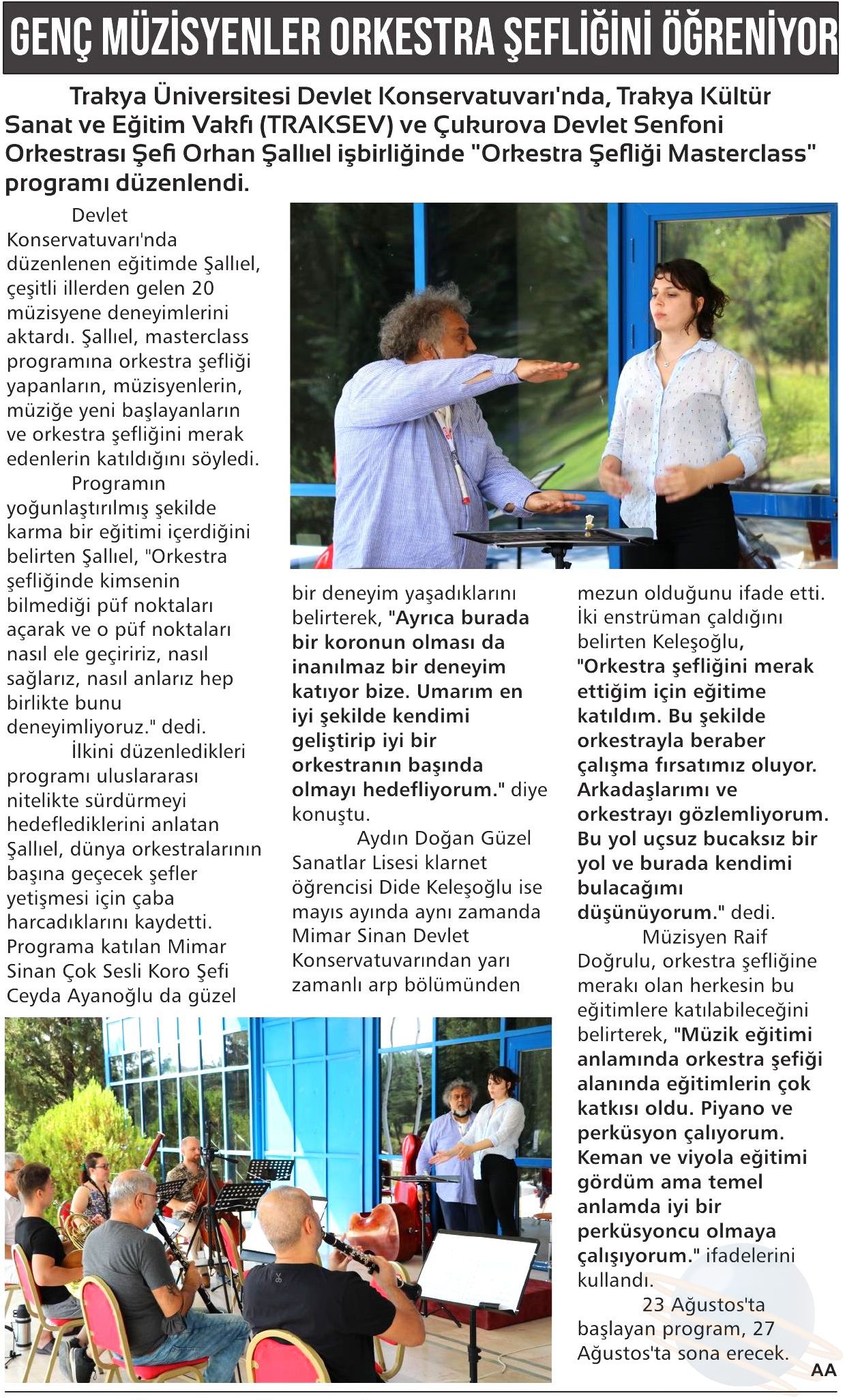 GENÇ MÜZİSYENLER ORKESTRA ŞEFLİĞİNİ ÖĞRENİYOR

Trakya Üniversitesi Devlet Konservatuvarı'nda, Trakya Kültür Sanat ve Eğitim Vakfı (TRAKSEV) ve Çukurova Devlet Senfoni Orkestrası Şefi Orhan Şallıel işbirliğinde "Orkestra Şefliği Masterclass" programı düzenlendi.

Devlet Konservatuvarı'nda düzenlenen eğitimde Şallıel, çeşitli illerden gelen 20 müzisyene deneyimlerini aktardı. Şallıel, masterclass programına orkestra şefliği yapanların, müzisyenlerin, müziğe yeni başlayanların ve orkestra şefliğini merak edenlerin katıldığını söyledi.

Programın yoğunlaştırılmış şekilde karma bir eğitimi içerdiğini belirten Şallıel, "Orkestra şefliğinde kimsenin bilmediği püf noktaları açarak ve o püf noktaları nasıl ele geçiririz, nasıl sağlarız, nasıl anlarız hep birlikte bunu deneyimliyoruz." dedi.

İlkini düzenledikleri programı uluslararası nitelikte sürdürmeyi hedeflediklerini anlatan Şallıel, dünya orkestralarının başına geçecek şefler yetişmesi için çaba harcadıklarını kaydetti. Programa katılan Mimar Sinan Çok Sesli Koro Şefi Ceyda Ayanoğlu da güzel bir deneyim yaşadıklarını belirterek, "Ayrıca burada bir koronun olması da inanılmaz bir deneyim katıyor bize. Umarım en iyi şekilde kendimi geliştirip iyi bir orkestranın başında olmayı hedefliyorum." diye konuştu.

Aydın Doğan Güzel Sanatlar Lisesi klarnet öğrencisi Dide Keleşoğlu ise mayıs ayında aynı zamanda Mimar Sinan Devlet Konservatuvarından yarı zamanlı arp bölümünden mezun olduğunu ifade etti. İki enstrüman çaldığını belirten Keleşoğlu, "Orkestra şefliğini merak ettiğim için eğitime katıldım. Bu şekilde orkestrayla beraber çalışma fırsatımız oluyor. Arkadaşlarımı ve orkestrayı gözlemliyorum. Bu yol uçsuz bucaksız bir yol ve burada kendimi bulacağımı düşünüyorum." dedi.

Müzisyen Raif Doğrulu, orkestra şefliğine merakı olan herkesin bu eğitimlere katılabileceğini belirterek, "Müzik eğitimi anlamında orkestra şefiği alanında eğitimlerin çok katkısı oldu. Piyano ve perküsyon çalıyorum. Keman ve viyola eğitimi gördüm ama temel anlamda iyi bir perküsyoncu olmaya çalışıyorum." ifadelerini kullandı.

23 Ağustos'ta başlayan program, 27 Ağustos'ta sona erecek.

AA